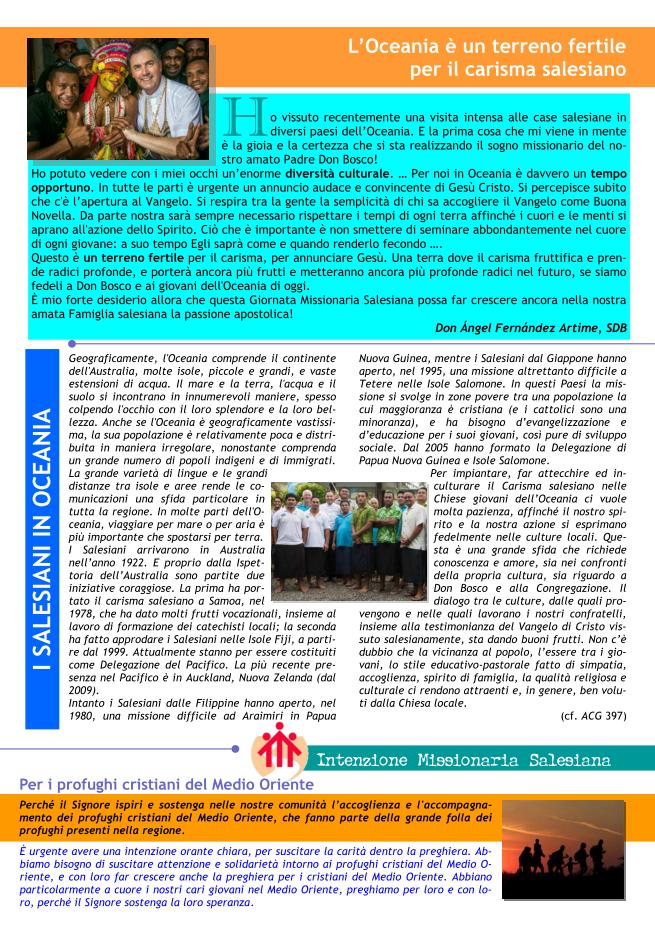 L'Oceania è un terreno fertile per il carisma salesiano

Ho vissuto recentemente una visita intensa alle case salesiane in diversi paesi dell'Oceania. E la prima cosa che mi viene in mente è la gioia e la certezza che si sta realizzando il sogno missionario del nostro amato Padre Don Bosco!
Ho potuto vedere con i miei occhi un'enorme diversità culturale. … Per noi in Oceania è davvero un tempo opportuno. In tutte le parti è urgente un annuncio audace e convincente di Gesù Cristo. Si percepisce subito che c'è l'apertura al Vangelo. Si respira tra la gente la semplicità di chi sa accogliere il Vangelo come Buona Novella. Da parte nostra sarà sempre necessario rispettare i tempi di ogni terra affinché i cuori e le menti si aprano all'azione dello Spirito. Ciò che è importante è non smettere di seminare abbondantemente nel cuore di ogni giovane: a suo tempo Egli saprà come e quando renderlo fecondo ….
Questo è un terreno fertile per il carisma, per annunciare Gesù. Una terra dove il carisma fruttifica e prende radici profonde, e porterà ancora più frutti e metteranno ancora più profonde radici nel futuro, se siamo fedeli a Don Bosco e ai giovani dell'Oceania di oggi.
È mio forte desiderio allora che questa Giornata Missionaria Salesiana possa far crescere ancora nella nostra amata Famiglia salesiana la passione apostolica!

Don Ángel Fernández Artime, SDB

I SALESIANI IN OCEANIA

Geograficamente, l'Oceania comprende il continente dell'Australia, molte isole, piccole e grandi, e vaste estensioni di acqua. Il mare e la terra, l'acqua e il suolo si incontrano in innumerevoli maniere, spesso colpendo l'occhio con il loro splendore e la loro bellezza. Anche se l'Oceania è geograficamente vastissima, la sua popolazione è relativamente poca e distribuita in maniera irregolare, nonostante comprenda un grande numero di popoli indigeni e di immigrati. La grande varietà di lingue e le grandi distanze tra isole e aree rende le comunicazioni una sfida particolare in tutta la regione. In molte parti dell'Oceania, viaggiare per mare o per aria è più importante che spostarsi per terra.
I Salesiani arrivarono in Australia nell'anno 1922. E proprio dalla Ispettoria dell'Australia sono partite due iniziative coraggiose. La prima ha portato il carisma salesiano a Samoa, nel 1978, che ha dato molti frutti vocazionali, insieme al lavoro di formazione dei catechisti locali; la seconda ha fatto approdare i Salesiani nelle Isole Fiji, a partire dal 1999. Attualmente stanno per essere costituiti come Delegazione del Pacifico. La più recente presenza nel Pacifico è in Auckland, Nuova Zelanda (dal 2009).
Intanto i Salesiani dalle Filippine hanno aperto, nel 1980, una missione difficile ad Araimiri in Papua Nuova Guinea, mentre i Salesiani dal Giappone hanno aperto, nel 1995, una missione altrettanto difficile a Tetere nelle Isole Salomone. In questi Paesi la missione si svolge in zone povere tra una popolazione la cui maggioranza è cristiana (e i cattolici sono una minoranza), e ha bisogno d'evangelizzazione e d'educazione per i suoi giovani, così pure di sviluppo sociale. Dal 2005 hanno formato la Delegazione di Papua Nuova Guinea e Isole Salomone.
Per impiantare, far attecchire ed inculturare il Carisma salesiano nelle Chiese giovani dell'Oceania ci vuole molta pazienza, affinché il nostro spirito e la nostra azione si esprimano fedelmente nelle culture locali. Questa è una grande sfida che richiede conoscenza e amore, sia nei confronti della propria cultura, sia riguardo a Don Bosco e alla Congregazione. Il dialogo tra le culture, dalle quali provengono e nelle quali lavorano i nostri confratelli, insieme alla testimonianza del Vangelo di Cristo vissuto salesianamente, sta dando buoni frutti. Non c'è dubbio che la vicinanza al popolo, l'essere tra i giovani, lo stile educativo-pastorale fatto di simpatia, accoglienza, spirito di famiglia, la qualità religiosa e culturale ci rendono attraenti e, in genere, ben voluti dalla Chiesa locale.

(cf. ACG 397)

Intenzione Missionaria Salesiana

Per i profughi cristiani del Medio Oriente

Perché il Signore ispiri e sostenga nelle nostre comunità l'accoglienza e l'accompagnamento dei profughi cristiani del Medio Oriente, che fanno parte della grande folla dei profughi presenti nella regione.

È urgente avere una intenzione orante chiara, per suscitare la carità dentro la preghiera. Abbiamo bisogno di suscitare attenzione e solidarietà intorno ai profughi cristiani del Medio Oriente, e con loro far crescere anche la preghiera per i cristiani del Medio Oriente. Abbiano particolarmente a cuore i nostri cari giovani nel Medio Oriente, preghiamo per loro e con loro, perché il Signore sostenga la loro speranza.